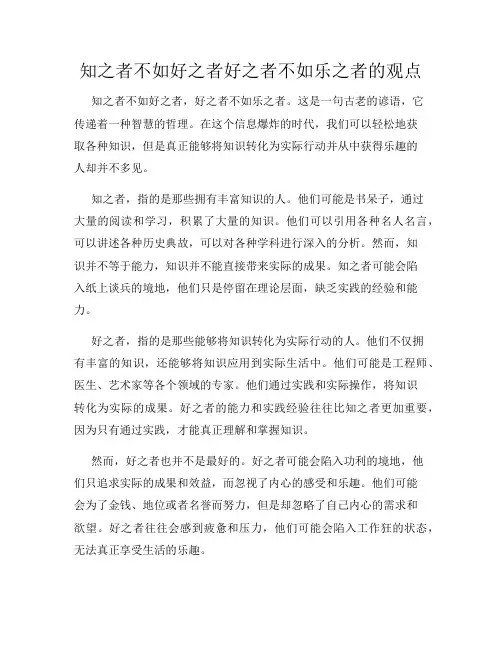 知之者不如好之者好之者不如乐之者的观点

知之者不如好之者，好之者不如乐之者。这是一句古老的谚语，它传递着一种智慧的哲理。在这个信息爆炸的时代，我们可以轻松地获取各种知识，但是真正能够将知识转化为实际行动并从中获得乐趣的人却并不多见。

知之者，指的是那些拥有丰富知识的人。他们可能是书呆子，通过大量的阅读和学习，积累了大量的知识。他们可以引用各种名人名言，可以讲述各种历史典故，可以对各种学科进行深入的分析。然而，知识并不等于能力，知识并不能直接带来实际的成果。知之者可能会陷入纸上谈兵的境地，他们只是停留在理论层面，缺乏实践的经验和能力。

好之者，指的是那些能够将知识转化为实际行动的人。他们不仅拥有丰富的知识，还能够将知识应用到实际生活中。他们可能是工程师、医生、艺术家等各个领域的专家。他们通过实践和实际操作，将知识转化为实际的成果。好之者的能力和实践经验往往比知之者更加重要，因为只有通过实践，才能真正理解和掌握知识。

然而，好之者也并不是最好的。好之者可能会陷入功利的境地，他们只追求实际的成果和效益，而忽视了内心的感受和乐趣。他们可能会为了金钱、地位或者名誉而努力，但是却忽略了自己内心的需求和欲望。好之者往往会感到疲惫和压力，他们可能会陷入工作狂的状态，无法真正享受生活的乐趣。